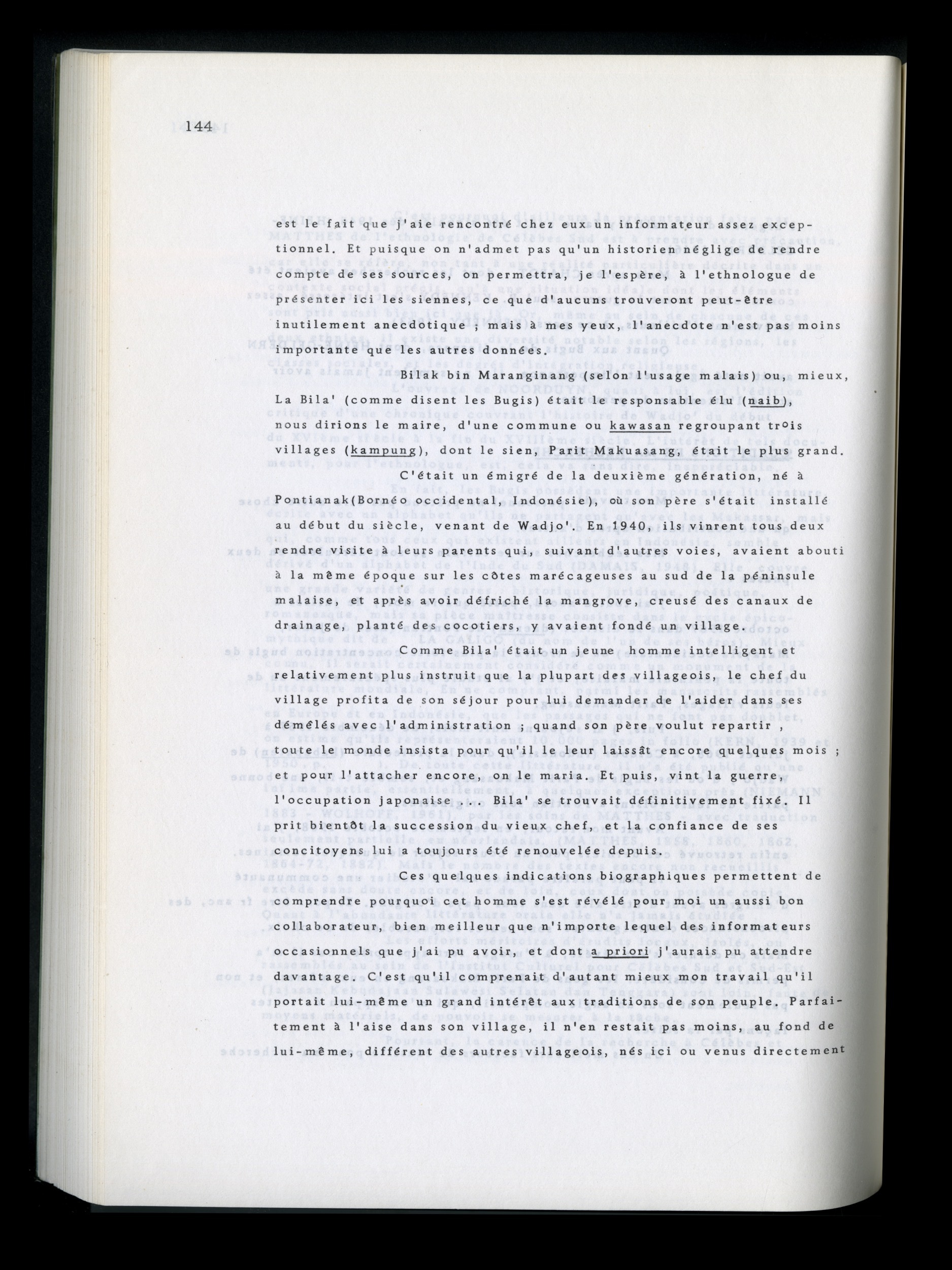 144

est le fait que j'aie rencontré chez eux un informateur assez exceptionnel. Et puisque on n'admet pas qu'un historien néglige de rendre compte de ses sources, on permettra, je l'espère, à l'ethnologue de présenter ici les siennes, ce que d'aucuns trouveront peut-être inutilement anecdotique ; mais à mes yeux, l'anecdote n'est pas moins importante que les autres données.

Bilak bin Maranginang (selon l'usage malais) ou, mieux, La Bila' (comme disent les Bugis) était le responsable élu (naib), nous dirions le maire, d'une commune ou kawasan regroupant trois villages (kampung), dont le sien, Parit Makuasang, était le plus grand.

C'était un émigré de la deuxième génération, né à Pontianak(Bornéo occidental, Indonésie), où son père s'était installé au début du siècle, venant de Wadjo'. En 1940, ils vinrent tous deux rendre visite à leurs parents qui, suivant d'autres voies, avaient abouti à la même époque sur les côtes marécageuses au sud de la péninsule malaise, et après avoir défriché la mangrove, creusé des canaux de drainage, planté des cocotiers, y avaient fondé un village.

Comme Bila' était un jeune homme intelligent et relativement plus instruit que la plupart des villageois, le chef du village profita de son séjour pour lui demander de l'aider dans ses démêlés avec l'administration ; quand son père voulut repartir , toute le monde insista pour qu'il le leur laissât encore quelques mois ; et pour l'attacher encore, on le maria. Et puis, vint la guerre, l'occupation japonaise... Bila' se trouvait définitivement fixé. Il prit bientôt la succession du vieux chef, et la confiance de ses concitoyens lui a toujours été renouvelée depuis.

Ces quelques indications biographiques permettent de comprendre pourquoi cet homme s'est révélé pour moi un aussi bon collaborateur, bien meilleur que n'importe lequel des informateurs occasionnels que j'ai pu avoir, et dont a priori j'aurais pu attendre davantage. C'est qu'il comprenait d'autant mieux mon travail qu'il portait lui-même un grand intérêt aux traditions de son peuple. Parfaitement à l'aise dans son village, il n'en restait pas moins, au fond de lui-même, différent des autres villageois, nés ici ou venus directement